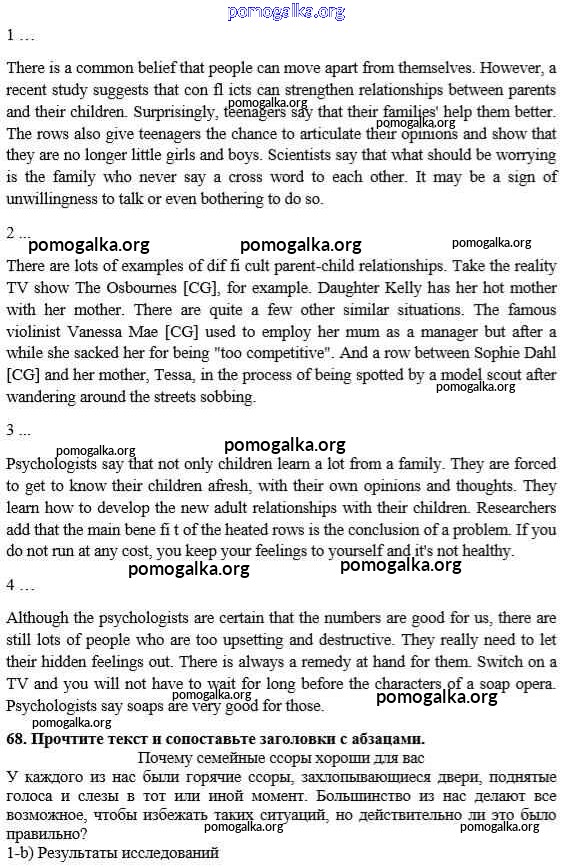 pomogalka.org

1 …

There is a common belief that people can move apart from themselves. However, a recent study suggests that con fl icts can strengthen relationships between parents and their children. Surprisingly, teenagers say that their families' help them better. The rows also give teenagers the chance to articulate their opinions and show that they are no longer little girls and boys. Scientists say that what should be worrying is the family who never say a cross word to each other. It may be a sign of unwillingness to talk or even bothering to do so.

pomogalka.org

pomogalka.org

2 …

pomogalka.org pomogalka.org pomogalka.org

There are lots of examples of dif fi cult parent-child relationships. Take the reality TV show The Osbournes [CG], for example. Daughter Kelly has her hot mother with her mother. There are quite a few other similar situations. The famous violinist Vanessa Mae [CG] used to employ her mum as a manager but after a while she sacked her for being "too competitive". And a row between Sophie Dahl [CG] and her mother, Tessa, in the process of being spotted by a model scout after wandering around the streets sobbing.

pomogalka.org

3 …

pomogalka.org pomogalka.org

Psychologists say that not only children learn a lot from a family. They are forced to get to know their children afresh, with their own opinions and thoughts. They learn how to develop the new adult relationships with their children. Researchers add that the main bene fi t of the heated rows is the conclusion of a problem. If you do not run at any cost, you keep your feelings to yourself and it's not healthy.

pomogalka.org pomogalka.org

4 …

Although the psychologists are certain that the numbers are good for us, there are still lots of people who are too upsetting and destructive. They really need to let their hidden feelings out. There is always a remedy at hand for them. Switch on a TV and you will not have to wait for long before the characters of a soap opera. Psychologists say soaps are very good for those.

pomogalka.org

pomogalka.org

68. Прочтите текст и сопоставьте заголовки с абзацами.

Почему семейные ссоры хороши для вас

У каждого из нас были горячие ссоры, захлопывающиеся двери, поднятые голоса и слезы в тот или иной момент. Большинство из нас делают все возможное, чтобы избежать таких ситуаций, но действительно ли это было правильно?

pomogalka.org pomogalka.org

1-b) Результаты исследований